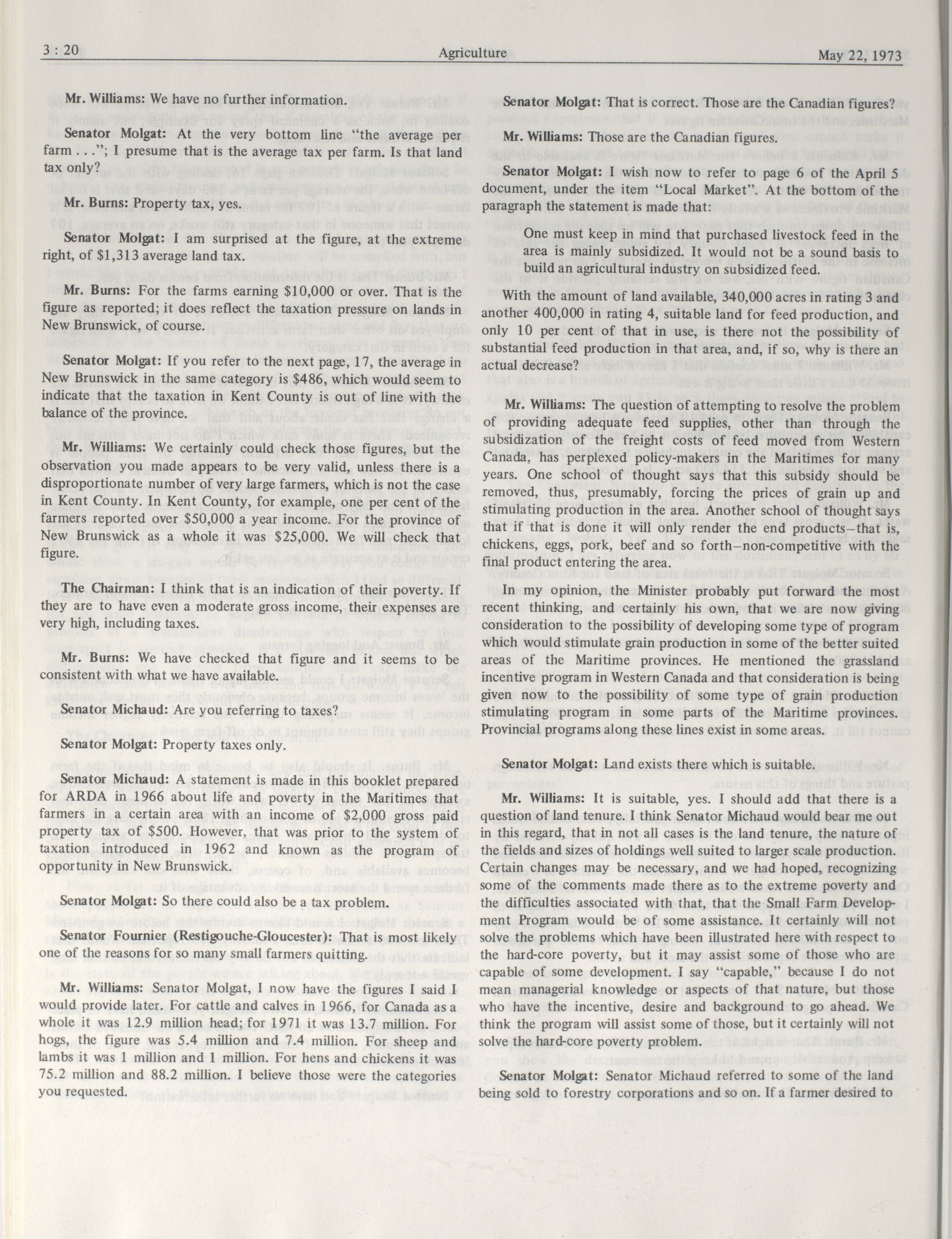 3 : 20 Agriculture May 22, 1973

Mr. Williams: We have no further information.

Senator Molgat: At the very bottom line "the average per farm . . ."; I presume that is the average tax per farm. Is that land tax only?

Mr. Burns: Property tax, yes.

Senator Molgat: I am surprised at the figure, at the extreme right, of $1,313 average land tax.

Mr. Burns: For the farms earning $10,000 or over. That is the figure as reported; it does reflect the taxation pressure on lands in New Brunswick, of course.

Senator Molgat: If you refer to the next page, 17, the average in New Brunswick in the same category is $486, which would seem to indicate that the taxation in Kent County is out of line with the balance of the province.

Mr. Williams: We certainly could check those figures, but the observation you made appears to be very valid, unless there is a disproportionate number of very large farmers, which is not the case in Kent County. In Kent County, for example, one per cent of the farmers reported over $50,000 a year income. For the province of New Brunswick as a whole it was $25,000. We will check that figure.

The Chairman: I think that is an indication of their poverty. If they are to have even a moderate gross income, their expenses are very high, including taxes.

Mr. Burns: We have checked that figure and it seems to be consistent with what we have available.

Senator Michaud: Are you referring to taxes?

Senator Molgat: Property taxes only.

Senator Michaud: A statement is made in this booklet prepared for ARDA in 1966 about life and poverty in the Maritimes that farmers in a certain area with an income of $2,000 gross paid property tax of $500. However, that was prior to the system of taxation introduced in 1962 and known as the program of opportunity in New Brunswick.

Senator Molgat: So there could also be a tax problem.

Senator Fournier (Restigouche-Gloucester): That is most likely one of the reasons for so many small farmers quitting.

Mr. Williams: Senator Molgat, I now have the figures I said I would provide later. For cattle and calves in 1966, for Canada as a whole it was 12.9 million head; for 1971 it was 13.7 million. For hogs, the figure was 5.4 million and 7.4 million. For sheep and lambs it was 1 million and 1 million. For hens and chickens it was 75.2 million and 88.2 million. I believe those were the categories you requested.

Senator Molgat: That is correct. Those are the Canadian figures?

Mr. Williams: Those are the Canadian figures.

Senator Molgat: I wish now to refer to page 6 of the April 5 document, under the item "Local Market". At the bottom of the paragraph the statement is made that:

One must keep in mind that purchased livestock feed in the area is mainly subsidized. It would not be a sound basis to build an agricultural industry on subsidized feed.

With the amount of land available, 340,000 acres in rating 3 and another 400,000 in rating 4, suitable land for feed production, and only 10 per cent of that in use, is there not the possibility of substantial feed production in that area, and, if so, why is there an actual decrease?

Mr. Williams: The question of attempting to resolve the problem of providing adequate feed supplies, other than through the subsidization of the freight costs of feed moved from Western Canada, has perplexed policy-makers in the Maritimes for many years. One school of thought says that this subsidy should be removed, thus, presumably, forcing the prices of grain up and stimulating production in the area. Another school of thought says that if that is done it will only render the end products—that is, chickens, eggs, pork, beef and so forth—non-competitive with the final product entering the area.

In my opinion, the Minister probably put forward the most recent thinking, and certainly his own, that we are now giving consideration to the possibility of developing some type of program which would stimulate grain production in some of the better suited areas of the Maritime provinces. He mentioned the grassland incentive program in Western Canada and that consideration is being given now to the possibility of some type of grain production stimulating program in some parts of the Maritime provinces. Provincial programs along these lines exist in some areas.

Senator Molgat: Land exists there which is suitable.

Mr. Williams: It is suitable, yes. I should add that there is a question of land tenure. I think Senator Michaud would bear me out in this regard, that in not all cases is the land tenure, the nature of the fields and sizes of holdings well suited to larger scale production. Certain changes may be necessary, and we had hoped, recognizing some of the comments made there as to the extreme poverty and the difficulties associated with that, that the Small Farm Development Program would be of some assistance. It certainly will not solve the problems which have been illustrated here with respect to the hard-core poverty, but it may assist some of those who are capable of some development. I say "capable," because I do not mean managerial knowledge or aspects of that nature, but those who have the incentive, desire and background to go ahead. We think the program will assist some of those, but it certainly will not solve the hard-core poverty problem.

Senator Molgat: Senator Michaud referred to some of the land being sold to forestry corporations and so on. If a farmer desired to